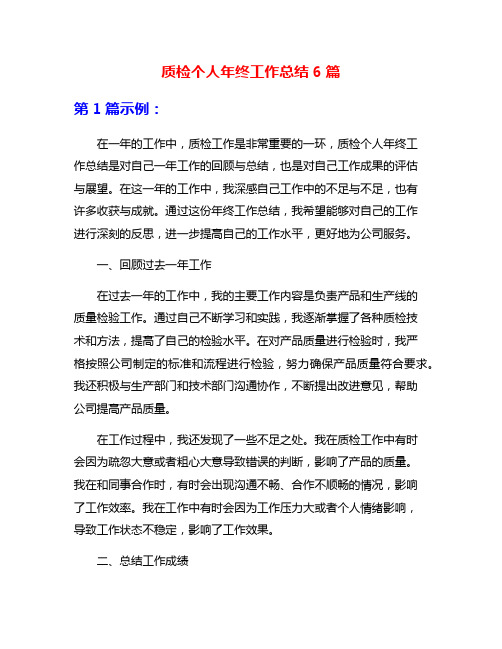 质检个人年终工作总结 6 篇

第 1 篇示例：

在一年的工作中，质检工作是非常重要的一环，质检个人年终工作总结是对自己一年工作的回顾与总结，也是对自己工作成果的评估与展望。在这一年的工作中，我深感自己工作中的不足与不足，也有许多收获与成就。通过这份年终工作总结，我希望能够对自己的工作进行深刻的反思，进一步提高自己的工作水平，更好地为公司服务。

一、回顾过去一年工作

在过去一年的工作中，我的主要工作内容是负责产品和生产线的质量检验工作。通过自己不断学习和实践，我逐渐掌握了各种质检技术和方法，提高了自己的检验水平。在对产品质量进行检验时，我严格按照公司制定的标准和流程进行检验，努力确保产品质量符合要求。我还积极与生产部门和技术部门沟通协作，不断提出改进意见，帮助公司提高产品质量。

在工作过程中，我还发现了一些不足之处。我在质检工作中有时会因为疏忽大意或者粗心大意导致错误的判断，影响了产品的质量。我在和同事合作时，有时会出现沟通不畅、合作不顺畅的情况，影响了工作效率。我在工作中有时会因为工作压力大或者个人情绪影响，导致工作状态不稳定，影响了工作效果。

二、总结工作成绩